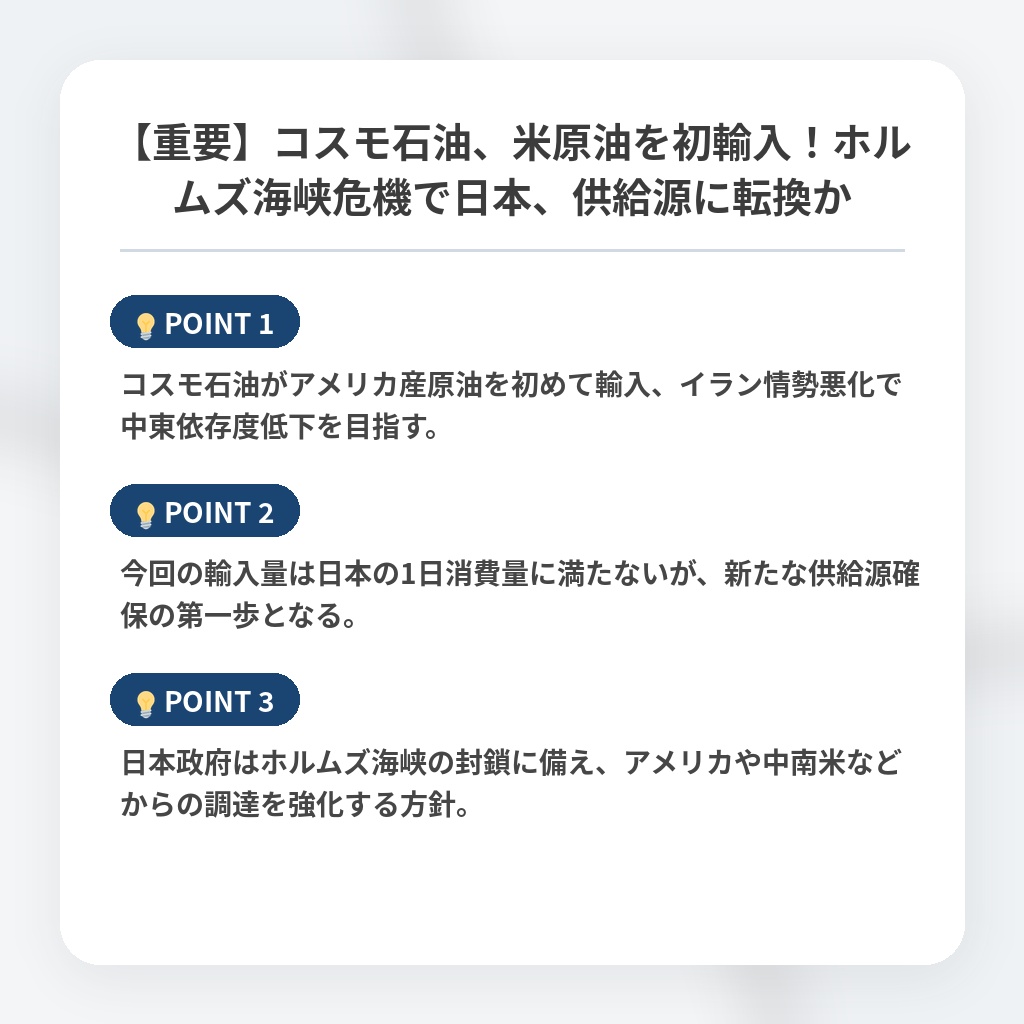 【重要】コスモ石油、米原油を初輸入！ホルムズ海峡危機で日本、供給源に転換か

POINT 1

コスモ石油がアメリカ産原油を初めて輸入、イラン情勢悪化で中東依存度低下を目指す。

POINT 2

今回の輸入量は日本の1日消費量に満たないが、新たな供給源確保の第一歩となる。

POINT 3

日本政府はホルムズ海峡の封鎖に備え、アメリカや中南米などからの調達を強化する方針。